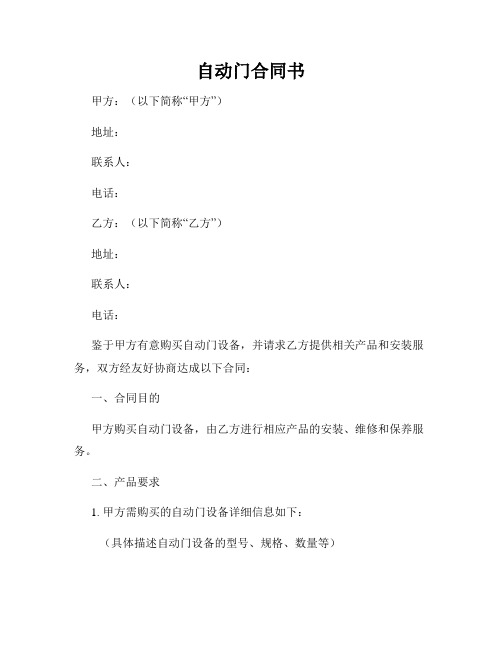 自动门合同书

甲方：（以下简称“甲方”）

地址：

联系人：

电话：

乙方：（以下简称“乙方”）

地址：

联系人：

电话：

鉴于甲方有意购买自动门设备，并请求乙方提供相关产品和安装服务，双方经友好协商达成以下合同：

一、合同目的

甲方购买自动门设备，由乙方进行相应产品的安装、维修和保养服务。

二、产品要求

1. 甲方需购买的自动门设备详细信息如下：

（具体描述自动门设备的型号、规格、数量等）